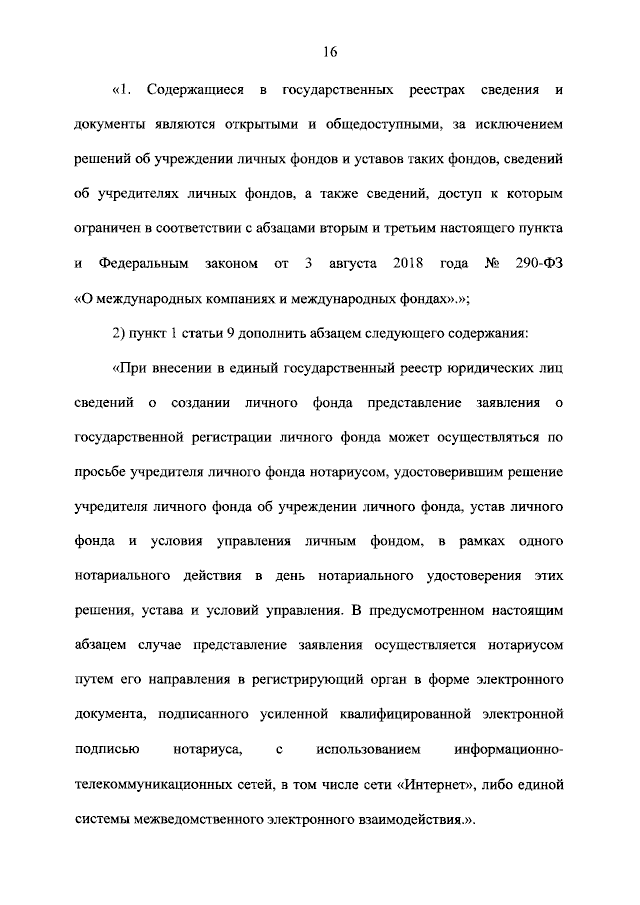 16

«1. Содержащиеся в государственных реестрах сведения и документы являются открытыми и общедоступными, за исключением решений об учреждении личных фондов и уставов таких фондов, сведений об учредителях личных фондов, а также сведений, доступ к которым ограничен в соответствии с абзацами вторым и третьим настоящего пункта и Федеральным законом от 3 августа 2018 года № 290-ФЗ «О международных компаниях и международных фондах».»;

2) пункт 1 статьи 9 дополнить абзацем следующего содержания:

«При внесении в единый государственный реестр юридических лиц сведений о создании личного фонда представление заявления о государственной регистрации личного фонда может осуществляться по просьбе учредителя личного фонда нотариусом, удостоверившим решение учредителя личного фонда об учреждении личного фонда, устав личного фонда и условия управления личным фондом, в рамках одного нотариального действия в день нотариального удостоверения этих решения, устава и условий управления. В предусмотренном настоящим абзацем случае представление заявления осуществляется нотариусом путем его направления в регистрирующий орган в форме электронного документа, подписанного усиленной квалифицированной электронной подписью нотариуса, с использованием информационно-телекоммуникационных сетей, в том числе сети «Интернет», либо единой системы межведомственного электронного взаимодействия.».